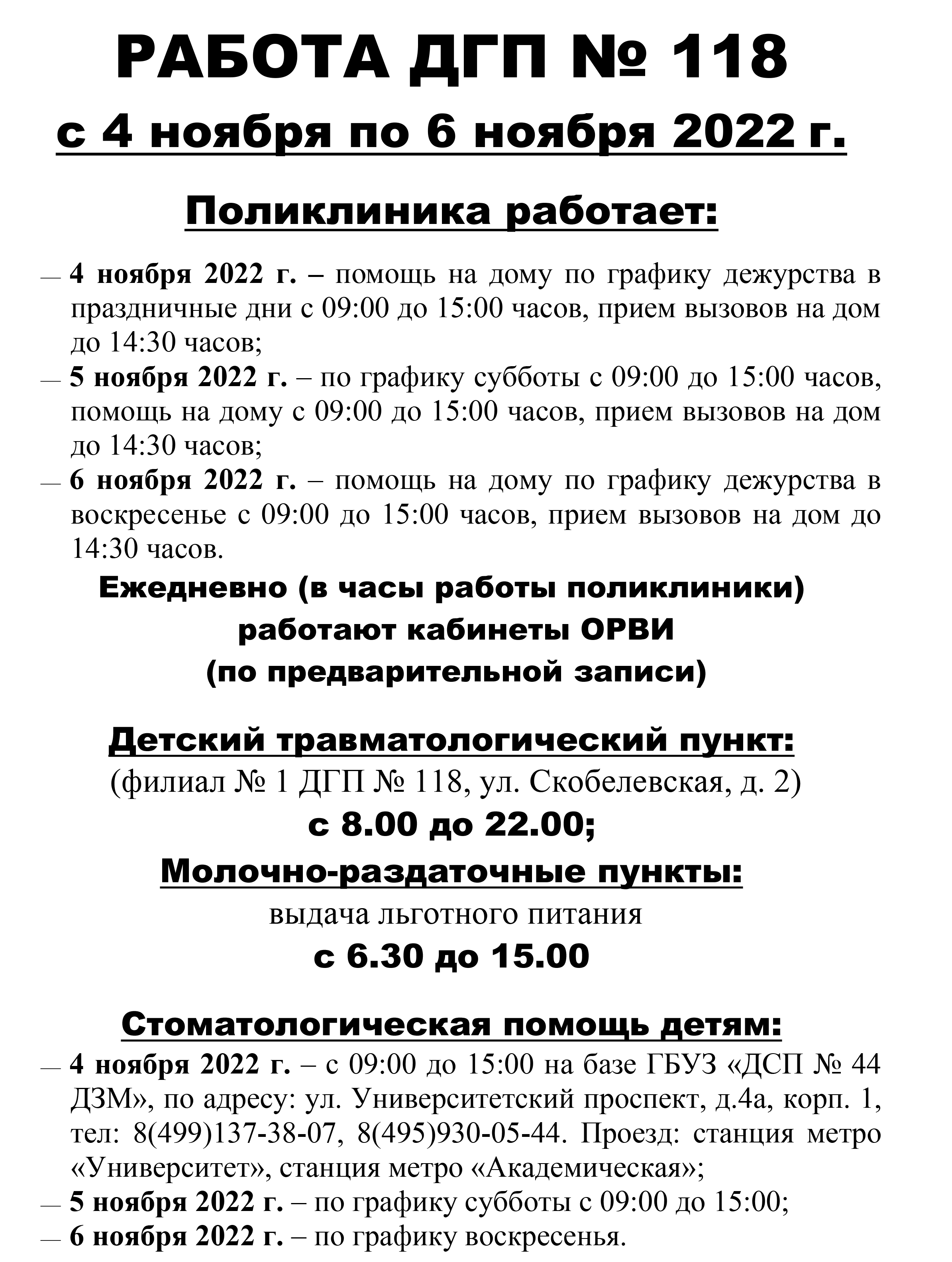 РАБОТА ДГП № 118
с 4 ноября по 6 ноября 2022 г.

Поликлиника работает:

— 4 ноября 2022 г. – помощь на дому по графику дежурства в праздничные дни с 09:00 до 15:00 часов, прием вызовов на дом до 14:30 часов;
— 5 ноября 2022 г. – по графику субботы с 09:00 до 15:00 часов, помощь на дому с 09:00 до 15:00 часов, прием вызовов на дом до 14:30 часов;
— 6 ноября 2022 г. – помощь на дому по графику дежурства в воскресенье с 09:00 до 15:00 часов, прием вызовов на дом до 14:30 часов.

Ежедневно (в часы работы поликлиники) работают кабинеты ОРВИ (по предварительной записи)

Детский травматологический пункт:
(филиал № 1 ДГП № 118, ул. Скобелевская, д. 2)
с 8.00 до 22.00;

Молочно-раздаточные пункты:
выдача льготного питания
с 6.30 до 15.00

Стоматологическая помощь детям:
— 4 ноября 2022 г. – с 09:00 до 15:00 на базе ГБУЗ «ДСП № 44 ДЗМ», по адресу: ул. Университетский проспект, д.4а, корп. 1, тел: 8(499)137-38-07, 8(495)930-05-44. Проезд: станция метро «Университет», станция метро «Академическая»;
— 5 ноября 2022 г. – по графику субботы с 09:00 до 15:00;
— 6 ноября 2022 г. – по графику воскресенья.